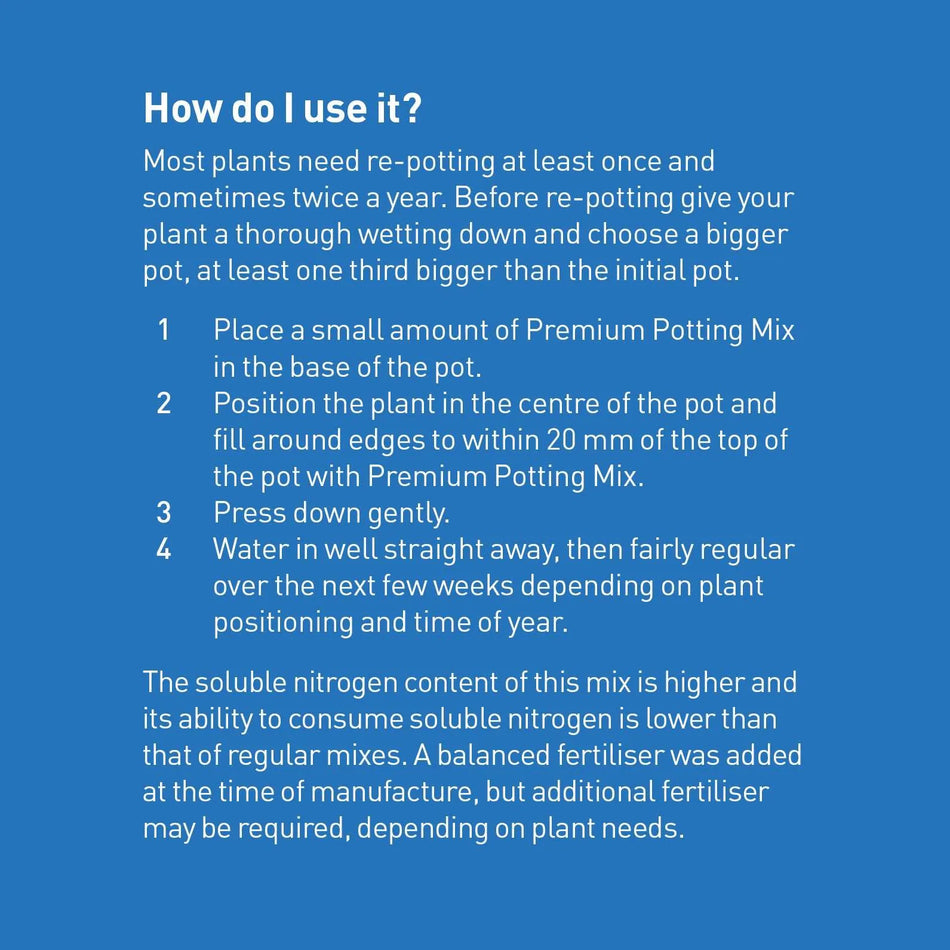 How do I use it?

Most plants need re-potting at least once and sometimes twice a year. Before re-potting give your plant a thorough wetting down and choose a bigger pot, at least one third bigger than the initial pot.

1 Place a small amount of Premium Potting Mix in the base of the pot.
2 Position the plant in the centre of the pot and fill around edges to within 20 mm of the top of the pot with Premium Potting Mix.
3 Press down gently.
4 Water in well straight away, then fairly regular over the next few weeks depending on plant positioning and time of year.

The soluble nitrogen content of this mix is higher and its ability to consume soluble nitrogen is lower than that of regular mixes. A balanced fertiliser was added at the time of manufacture, but additional fertiliser may be required, depending on plant needs.